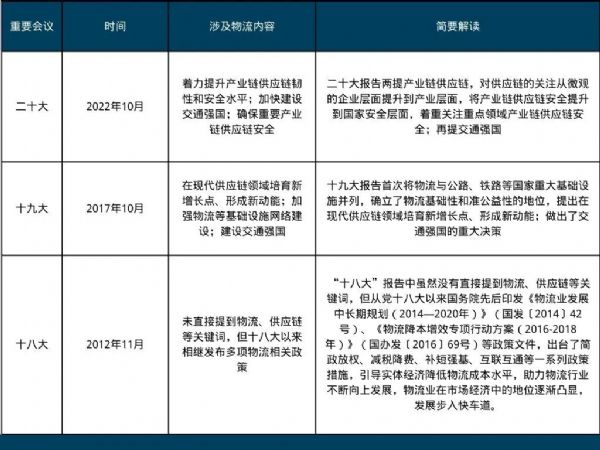 | 重要会议 | 时间 | 涉及物流内容 | 简要解读 |
|---|---|---|---|
| 二十大 | 2022年10月 | 着力提升产业链供应链韧性和安全水平；加快建设交通强国；确保重要产业链供应链安全 | 二十大报告两提产业链供应链，对供应链的关注从微观的企业层面提升到产业层面，将产业链供应链安全提升到国家安全层面，着重关注重点领域产业链供应链安全；再提交通强国 |
| 十九大 | 2017年10月 | 在现代供应链领域培育新增长点、形成新动能；加强物流等基础设施网络建设；建设交通强国 | 十九大报告首次将物流与公路、铁路等国家重大基础设施并列，确立了物流基础性和准公益性的地位，提出在现代供应链领域培育新增长点、形成新动能；做出了交通强国的重大决策 |
| 十八大 | 2012年11月 | 未直接提到物流、供应链等关键词，但十八大以来相继发布多项物流相关政策 | “十八大”报告中虽然没有直接提到物流、供应链等关键词，但从党十八大以来国务院先后印发《物流业发展中长期规划（2014—2020年）》（国发〔2014〕42号）、《物流降本增效专项行动方案（2016-2018年）》（国办发〔2016〕69号）等政策文件，出台了简政放权、减税降费、补短强基、互联互通等一系列政策措施，引导实体经济降低物流成本水平，助力物流行业不断向上发展，物流业在市场经济中的地位逐渐凸显，发展步入快车道。 |